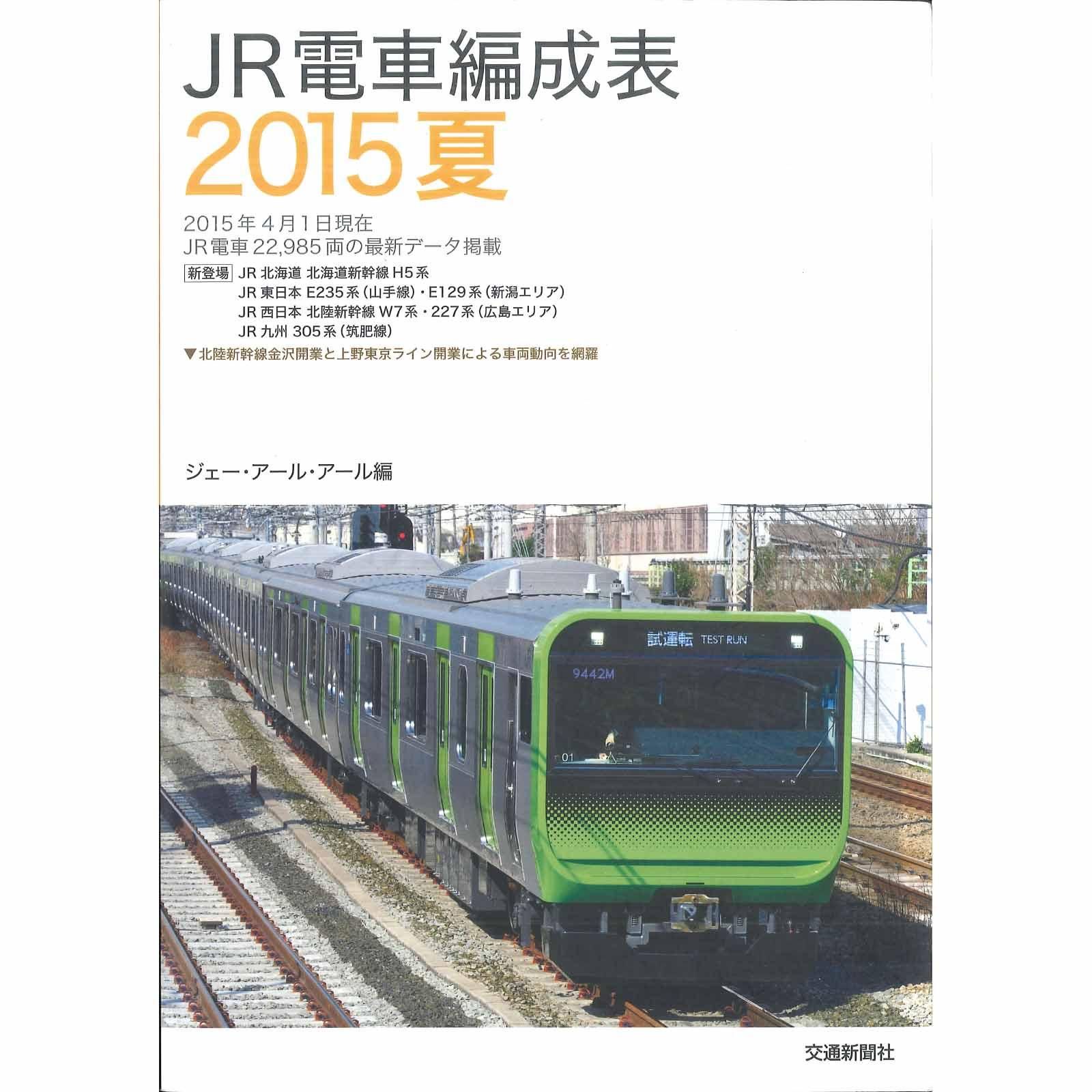 JR電車編成表
2015夏

2015年4月1日現在
JR電車22,985両の最新データ掲載

新登場 JR北海道 北海道新幹線H5系
JR東日本 E235系(山手線)・E129系(新潟エリア)
JR西日本 北陸新幹線W7系・227系(広島エリア)
JR九州 305系(筑肥線)

▼北陸新幹線金沢開業と上野東京ライン開業による車両動向を網羅

ジェー・アール・アール編

試運転 TEST RUN
9442M
01

交通新聞社